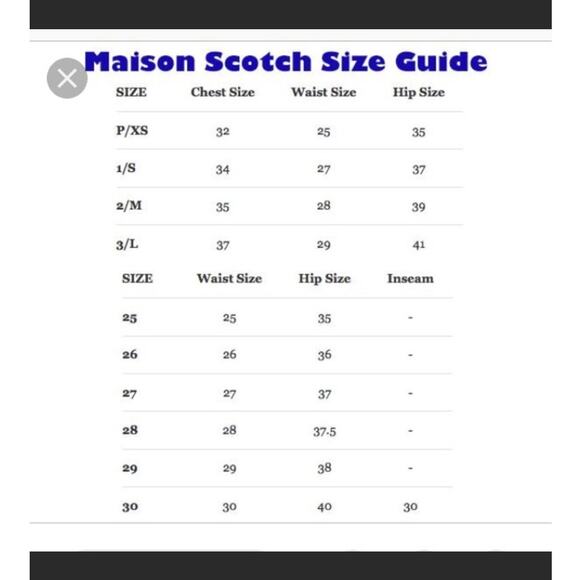 Maison Scotch Size Guide

| SIZE | Chest Size | Waist Size | Hip Size |
|---|---|---|---|
| P/XS | 32 | 25 | 35 |
| 1/S | 34 | 27 | 37 |
| 2/M | 35 | 28 | 39 |
| 3/L | 37 | 29 | 41 |

| SIZE | Waist Size | Hip Size | Inseam |
|---|---|---|---|
| 25 | 25 | 35 | - |
| 26 | 26 | 36 | - |
| 27 | 27 | 37 | - |
| 28 | 28 | 37.5 | - |
| 29 | 29 | 38 | - |
| 30 | 30 | 40 | 30 |